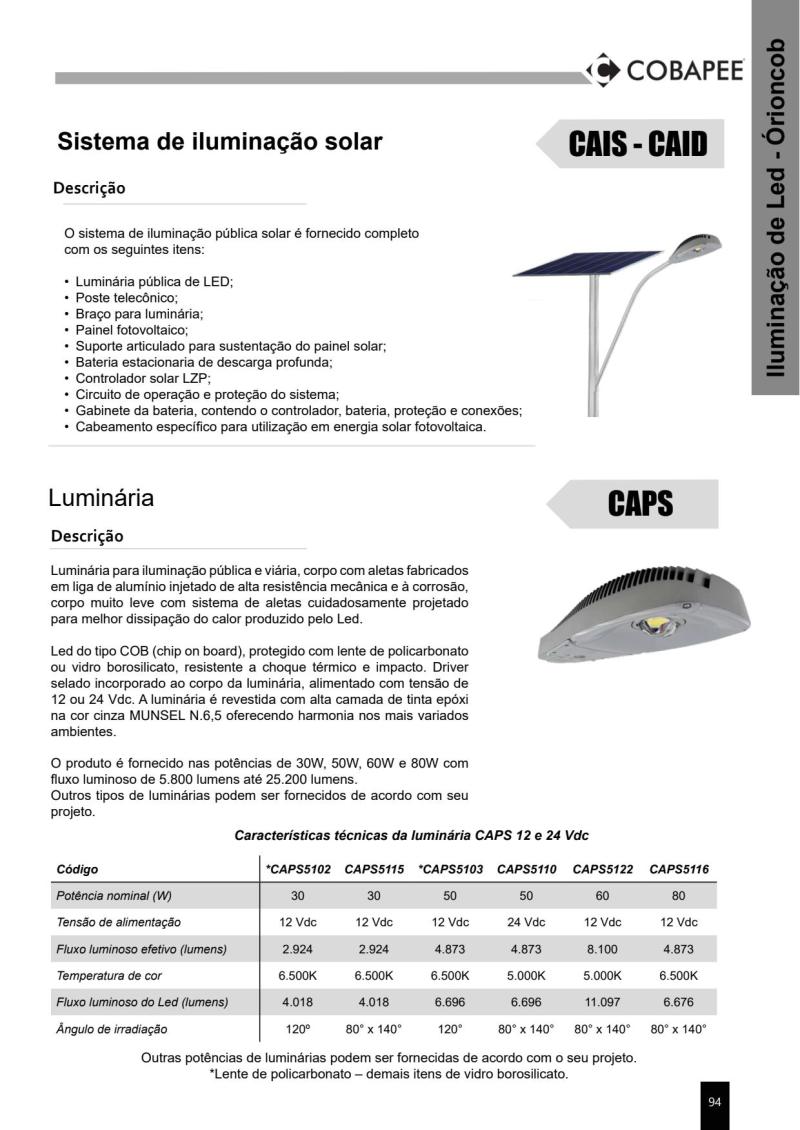 COBAPEE

Iluminação de Led - Órioncob

Sistema de iluminação solar

CAIS - CAID

Descrição

O sistema de iluminação pública solar é fornecido completo com os seguintes itens:

• Luminária pública de LED;
• Poste telecônico;
• Braço para luminária;
• Painel fotovoltaico;
• Suporte articulado para sustentação do painel solar;
• Bateria estacionaria de descarga profunda;
• Controlador solar LZP;
• Circuito de operação e proteção do sistema;
• Gabinete da bateria, contendo o controlador, bateria, proteção e conexões;
• Cabeamento específico para utilização em energia solar fotovoltaica.

Luminária

CAPS

Descrição

Luminária para iluminação pública e viária, corpo com aletas fabricados em liga de alumínio injetado de alta resistência mecânica e à corrosão, corpo muito leve com sistema de aletas cuidadosamente projetado para melhor dissipação do calor produzido pelo Led.

Led do tipo COB (chip on board), protegido com lente de policarbonato ou vidro borosilicato, resistente a choque térmico e impacto. Driver selado incorporado ao corpo da luminária, alimentado com tensão de 12 ou 24 Vdc. A luminária é revestida com alta camada de tinta epóxi na cor cinza MUNSEL N.6,5 oferecendo harmonia nos mais variados ambientes.

O produto é fornecido nas potências de 30W, 50W, 60W e 80W com fluxo luminoso de 5.800 lumens até 25.200 lumens.
Outros tipos de luminárias podem ser fornecidos de acordo com seu projeto.

Características técnicas da luminária CAPS 12 e 24 Vdc

| Código | *CAPS5102 | CAPS5115 | *CAPS5103 | CAPS5110 | CAPS5122 | CAPS5116 |
|---|---|---|---|---|---|---|
| Potência nominal (W) | 30 | 30 | 50 | 50 | 60 | 80 |
| Tensão de alimentação | 12 Vdc | 12 Vdc | 12 Vdc | 24 Vdc | 12 Vdc | 12 Vdc |
| Fluxo luminoso efetivo (lumens) | 2.924 | 2.924 | 4.873 | 4.873 | 8.100 | 4.873 |
| Temperatura de cor | 6.500K | 6.500K | 6.500K | 5.000K | 5.000K | 6.500K |
| Fluxo luminoso do Led (lumens) | 4.018 | 4.018 | 6.696 | 6.696 | 11.097 | 6.676 |
| Ângulo de irradiação | 120º | 80° x 140° | 120° | 80° x 140° | 80° x 140° | 80° x 140° |

Outras potências de luminárias podem ser fornecidas de acordo com o seu projeto.
*Lente de policarbonato – demais itens de vidro borosilicato.

94